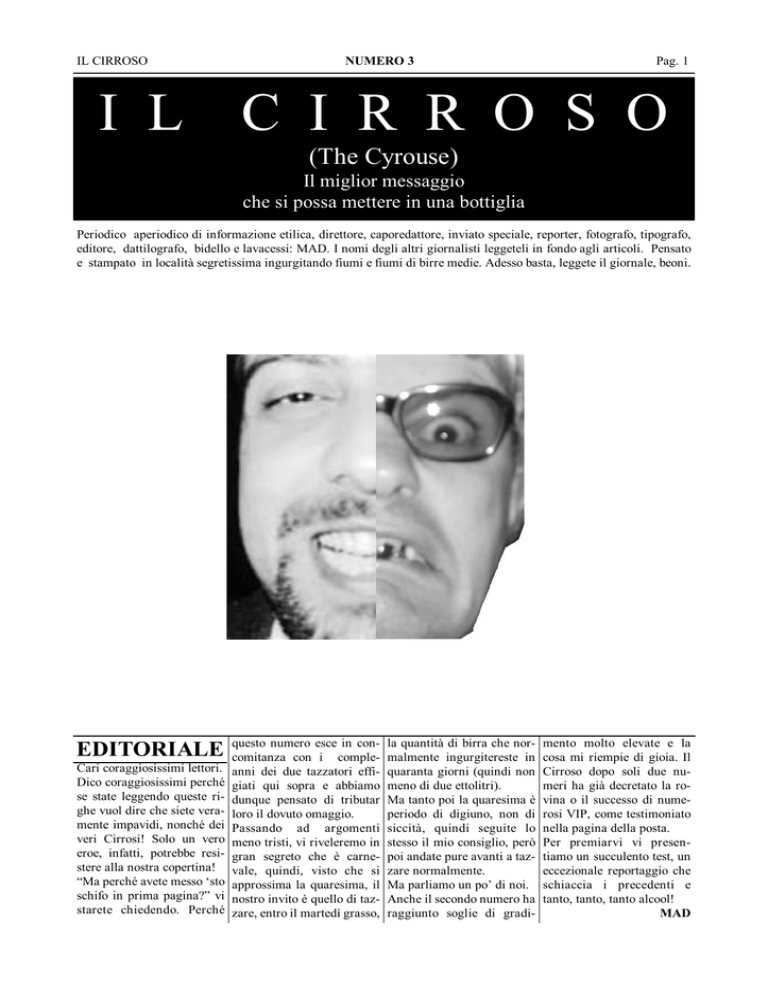 IL CIRROSO NUMERO 3 Pag. 1

IL CIRROSO

(The Cyrouse)
Il miglior messaggio
che si possa mettere in una bottiglia

Periodico aperiodico di informazione etilica, direttore, caporedattore, inviato speciale, reporter, fotografo, tipografo, editore, dattilografo, bidello e lavacessi: MAD. I nomi degli altri giornalisti leggeteli in fondo agli articoli. Pensato e stampato in località segretissima ingurgitando fiumi e fiumi di birre medie. Adesso basta, leggete il giornale, beoni.

EDITORIALE

Cari coraggiosissimi lettori. Dico coraggiosissimi perché se state leggendo queste righe vuol dire che siete veramente impavidi, nonché dei veri Cirrosi! Solo un vero eroe, infatti, potrebbe resistere alla nostra copertina!
“Ma perché avete messo ‘sto schifo in prima pagina?” vi starete chiedendo. Perché questo numero esce in concomitanza con i compleanni dei due tazzatori effigiati qui sopra e abbiamo dunque pensato di tributar loro il dovuto omaggio.
Passando ad argomenti meno tristi, vi riveleremo in gran segreto che è carnevale, quindi, visto che si approssima la quaresima, il nostro invito è quello di tazzare, entro il martedì grasso, la quantità di birra che normalmente ingurgitereste in quaranta giorni (quindi non meno di due ettolitri).
Ma tanto poi la quaresima è periodo di digiuno, non di siccità, quindi seguite lo stesso il mio consiglio, però poi andate pure avanti a tazzare normalmente.
Ma parliamo un po’ di noi. Anche il secondo numero ha raggiunto soglie di gradimento molto elevate e la cosa mi riempie di gioia. Il Cirroso dopo soli due numeri ha già decretato la rovina o il successo di numerosi VIP, come testimoniato nella pagina della posta.
Per premiarvi vi presentiamo un succulento test, un eccezionale reportaggio che schiaccia i precedenti e tanto, tanto, tanto alcool!
MAD